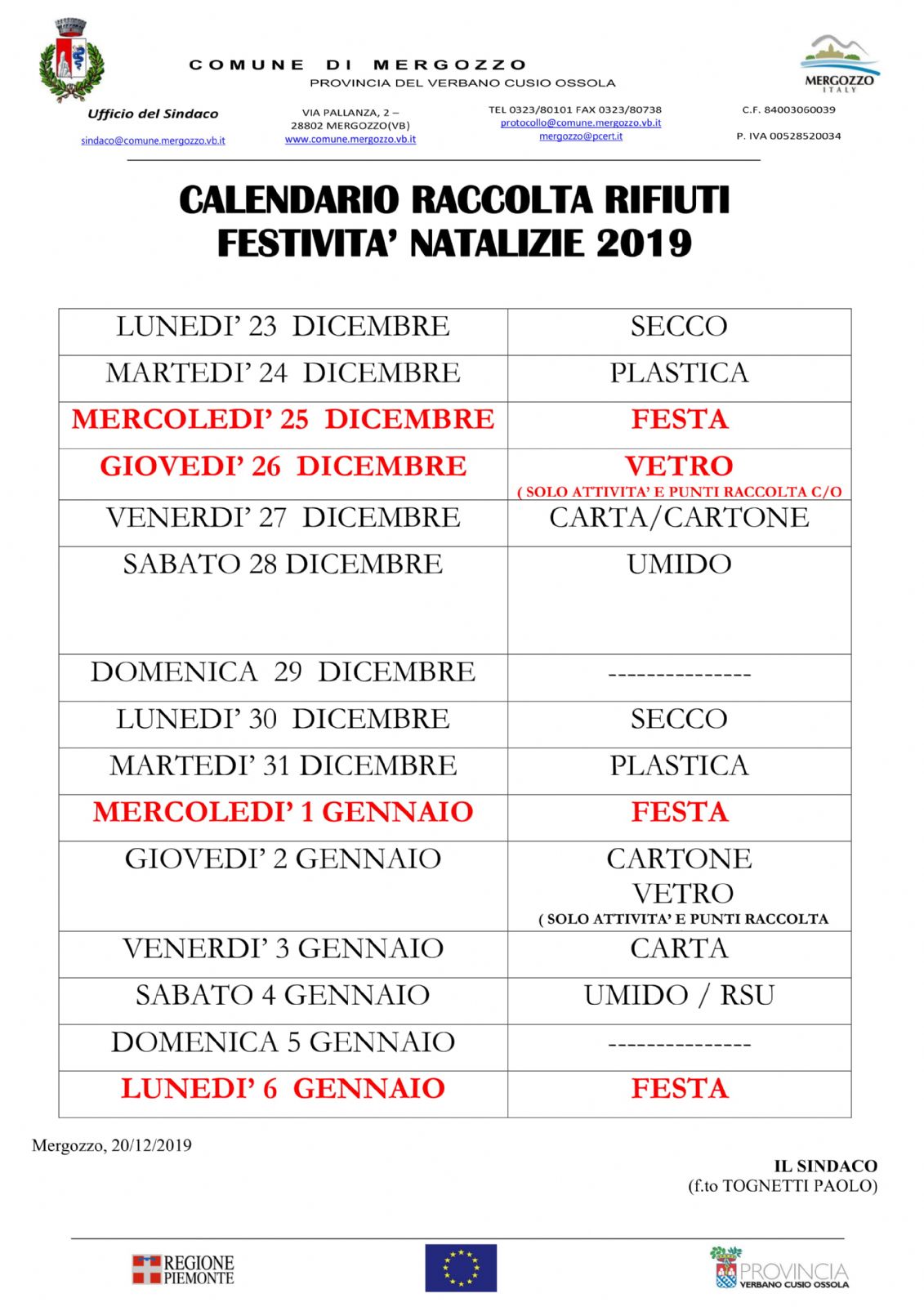 COMUNE DI MERGOZZO
PROVINCIA DEL VERBANO CUSIO OSSOLA

MERGOZZO
ITALY

Ufficio del Sindaco
sindaco@comune.mergozzo.vb.it

VIA PALLANZA, 2 – 28802 MERGOZZO(VB)
www.comune.mergozzo.vb.it

TEL 0323/80101 FAX 0323/80738
protocollo@comune.mergozzo.vb.it
mergozzo@pcert.it

C.F. 84003060039
P. IVA 00528520034

CALENDARIO RACCOLTA RIFIUTI
FESTIVITA' NATALIZIE 2019

| | |
|---|---|
| LUNEDI' 23 DICEMBRE | SECCO |
| MARTEDI' 24 DICEMBRE | PLASTICA |
| MERCOLEDI' 25 DICEMBRE | FESTA |
| GIOVEDI' 26 DICEMBRE | VETRO ( SOLO ATTIVITA' E PUNTI RACCOLTA C/O |
| VENERDI' 27 DICEMBRE | CARTA/CARTONE |
| SABATO 28 DICEMBRE | UMIDO |
| DOMENICA 29 DICEMBRE | --------------- |
| LUNEDI' 30 DICEMBRE | SECCO |
| MARTEDI' 31 DICEMBRE | PLASTICA |
| MERCOLEDI' 1 GENNAIO | FESTA |
| GIOVEDI' 2 GENNAIO | CARTONE VETRO ( SOLO ATTIVITA' E PUNTI RACCOLTA |
| VENERDI' 3 GENNAIO | CARTA |
| SABATO 4 GENNAIO | UMIDO / RSU |
| DOMENICA 5 GENNAIO | --------------- |
| LUNEDI' 6 GENNAIO | FESTA |

Mergozzo, 20/12/2019

IL SINDACO
(f.to TOGNETTI PAOLO)

REGIONE PIEMONTE

PROVINCIA
VERBANO CUSIO OSSOLA